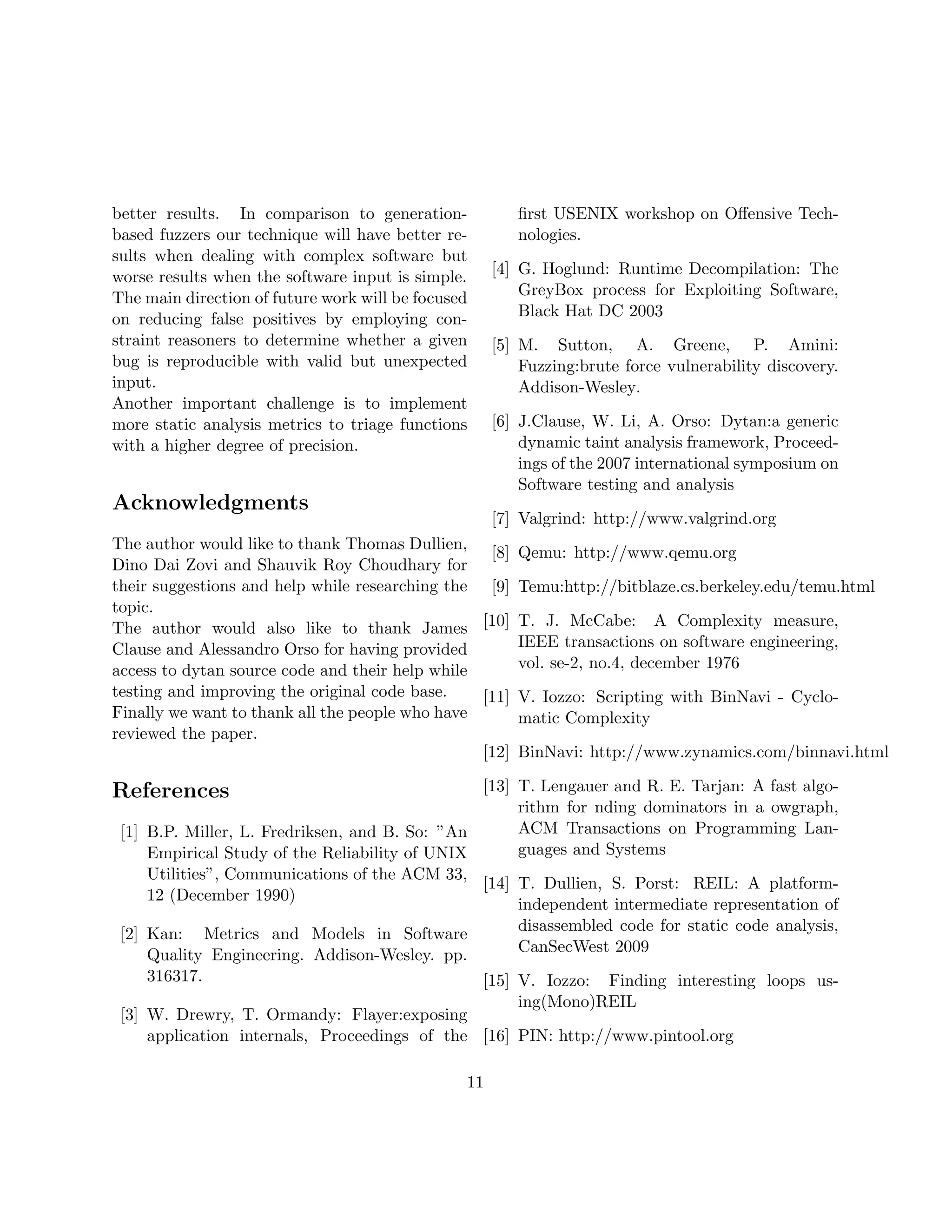 better results. In comparison to generation-based fuzzers our technique will have better results when dealing with complex software but worse results when the software input is simple. The main direction of future work will be focused on reducing false positives by employing constraint reasoners to determine whether a given bug is reproducible with valid but unexpected input.
Another important challenge is to implement more static analysis metrics to triage functions with a higher degree of precision.

Acknowledgments

The author would like to thank Thomas Dullien, Dino Dai Zovi and Shauvik Roy Choudhary for their suggestions and help while researching the topic.
The author would also like to thank James Clause and Alessandro Orso for having provided access to dytan source code and their help while testing and improving the original code base.
Finally we want to thank all the people who have reviewed the paper.

References

[1] B.P. Miller, L. Fredriksen, and B. So: "An Empirical Study of the Reliability of UNIX Utilities", Communications of the ACM 33, 12 (December 1990)

[2] Kan: Metrics and Models in Software Quality Engineering. Addison-Wesley. pp. 316317.

[3] W. Drewry, T. Ormandy: Flayer:exposing application internals, Proceedings of the first USENIX workshop on Offensive Technologies.

[4] G. Hoglund: Runtime Decompilation: The GreyBox process for Exploiting Software, Black Hat DC 2003

[5] M. Sutton, A. Greene, P. Amini: Fuzzing:brute force vulnerability discovery. Addison-Wesley.

[6] J.Clause, W. Li, A. Orso: Dytan:a generic dynamic taint analysis framework, Proceedings of the 2007 international symposium on Software testing and analysis

[7] Valgrind: http://www.valgrind.org

[8] Qemu: http://www.qemu.org

[9] Temu:http://bitblaze.cs.berkeley.edu/temu.html

[10] T. J. McCabe: A Complexity measure, IEEE transactions on software engineering, vol. se-2, no.4, december 1976

[11] V. Iozzo: Scripting with BinNavi - Cyclomatic Complexity

[12] BinNavi: http://www.zynamics.com/binnavi.html

[13] T. Lengauer and R. E. Tarjan: A fast algorithm for nding dominators in a owgraph, ACM Transactions on Programming Languages and Systems

[14] T. Dullien, S. Porst: REIL: A platform-independent intermediate representation of disassembled code for static code analysis, CanSecWest 2009

[15] V. Iozzo: Finding interesting loops using(Mono)REIL

[16] PIN: http://www.pintool.org

11